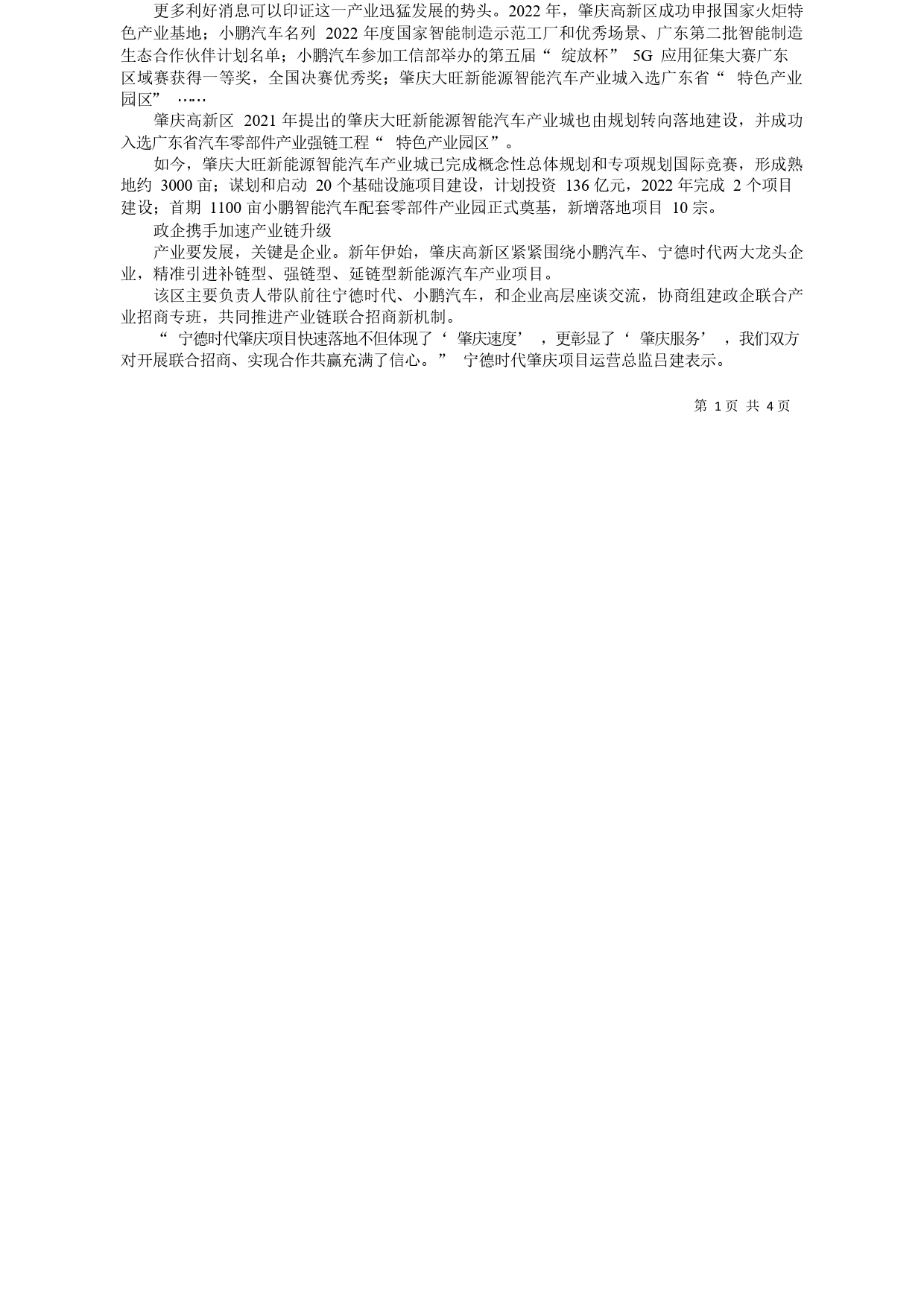 更多利好消息可以印证这一产业迅猛发展的势头。2022 年，肇庆高新区成功申报国家火炬特色产业基地；小鹏汽车名列 2022 年度国家智能制造示范工厂和优秀场景、广东第二批智能制造生态合作伙伴计划名单；小鹏汽车参加工信部举办的第五届“ 绽放杯” 5G 应用征集大赛广东区域赛获得一等奖，全国决赛优秀奖；肇庆大旺新能源智能汽车产业城入选广东省“ 特色产业园区” ……

肇庆高新区 2021 年提出的肇庆大旺新能源智能汽车产业城也由规划转向落地建设，并成功入选广东省汽车零部件产业强链工程“ 特色产业园区”。

如今，肇庆大旺新能源智能汽车产业城已完成概念性总体规划和专项规划国际竞赛，形成熟地约 3000 亩；谋划和启动 20 个基础设施项目建设，计划投资 136 亿元，2022 年完成 2 个项目建设；首期 1100 亩小鹏智能汽车配套零部件产业园正式奠基，新增落地项目 10 宗。

政企携手加速产业链升级

产业要发展，关键是企业。新年伊始，肇庆高新区紧紧围绕小鹏汽车、宁德时代两大龙头企业，精准引进补链型、强链型、延链型新能源汽车产业项目。

该区主要负责人带队前往宁德时代、小鹏汽车，和企业高层座谈交流，协商组建政企联合产业招商专班，共同推进产业链联合招商新机制。

“ 宁德时代肇庆项目快速落地不但体现了‘ 肇庆速度’ ，更彰显了‘ 肇庆服务’ ，我们双方对开展联合招商、实现合作共赢充满了信心。” 宁德时代肇庆项目运营总监吕建表示。

第 1 页 共 4 页